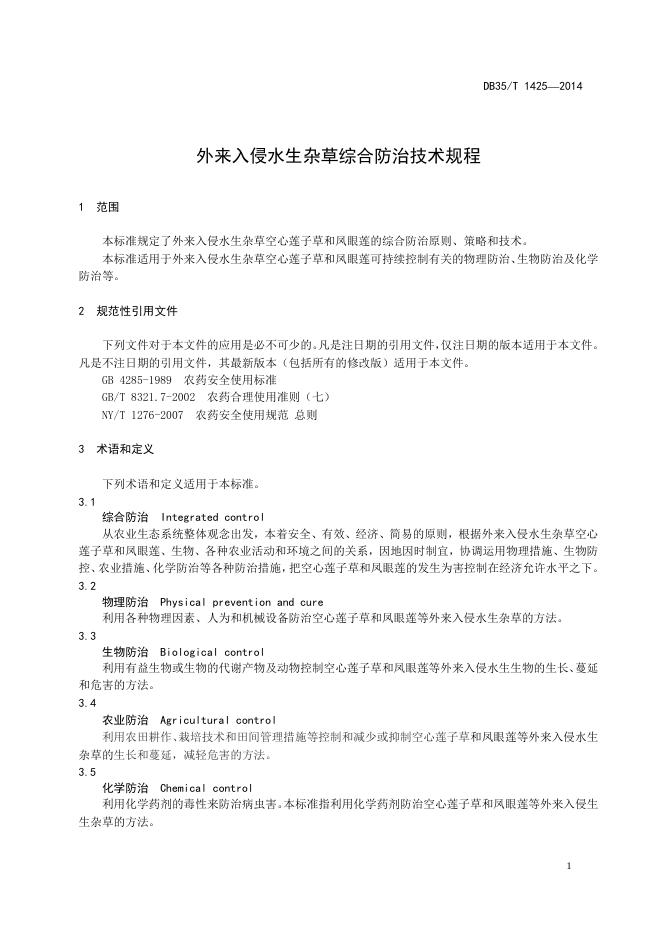 DB35/T 1425—2014

外来入侵水生杂草综合防治技术规程

1 范围

本标准规定了外来入侵水生杂草空心莲子草和凤眼莲的综合防治原则、策略和技术。
本标准适用于外来入侵水生杂草空心莲子草和凤眼莲可持续控制有关的物理防治、生物防治及化学防治等。

2 规范性引用文件

下列文件对于本文件的应用是必不可少的。凡是注日期的引用文件，仅注日期的版本适用于本文件。凡是不注日期的引用文件，其最新版本（包括所有的修改版）适用于本文件。
GB 4285-1989 农药安全使用标准
GB/T 8321.7-2002 农药合理使用准则（七）
NY/T 1276-2007 农药安全使用规范 总则

3 术语和定义

下列术语和定义适用于本标准。
3.1
综合防治 Integrated control
从农业生态系统整体观念出发，本着安全、有效、经济、简易的原则，根据外来入侵水生杂草空心莲子草和凤眼莲、生物、各种农业活动和环境之间的关系，因地因时制宜，协调运用物理措施、生物防控、农业措施、化学防治等各种防治措施，把空心莲子草和凤眼莲的发生为害控制在经济允许水平之下。
3.2
物理防治 Physical prevention and cure
利用各种物理因素、人为和机械设备防治空心莲子草和凤眼莲等外来入侵水生杂草的方法。
3.3
生物防治 Biological control
利用有益生物或生物的代谢产物及动物控制空心莲子草和凤眼莲等外来入侵水生生物的生长、蔓延和危害的方法。
3.4
农业防治 Agricultural control
利用农田耕作、栽培技术和田间管理措施等控制和减少或抑制空心莲子草和凤眼莲等外来入侵水生杂草的生长和蔓延，减轻危害的方法。
3.5
化学防治 Chemical control
利用化学药剂的毒性来防治病虫害。本标准指利用化学药剂防治空心莲子草和凤眼莲等外来入侵生生杂草的方法。

1